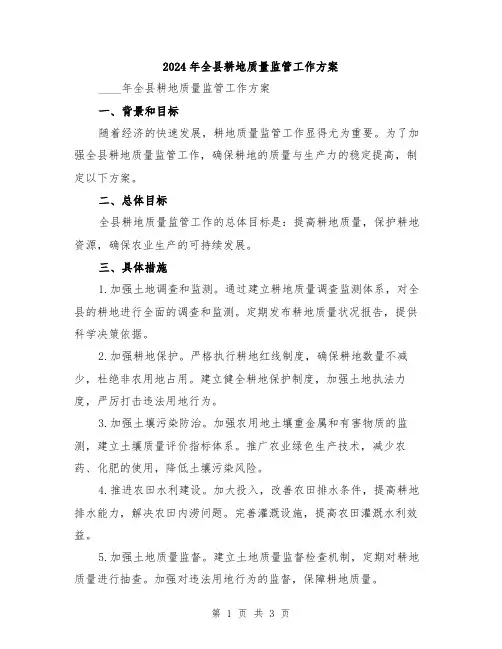 2024年全县耕地质量监管工作方案

____年全县耕地质量监管工作方案

一、背景和目标

随着经济的快速发展，耕地质量监管工作显得尤为重要。为了加强全县耕地质量监管工作，确保耕地的质量与生产力的稳定提高，制定以下方案。

二、总体目标

全县耕地质量监管工作的总体目标是：提高耕地质量，保护耕地资源，确保农业生产的可持续发展。

三、具体措施

1.加强土地调查和监测。通过建立耕地质量调查监测体系，对全县的耕地进行全面的调查和监测。定期发布耕地质量状况报告，提供科学决策依据。

2.加强耕地保护。严格执行耕地红线制度，确保耕地数量不减少，杜绝非农用地占用。建立健全耕地保护制度，加强土地执法力度，严厉打击违法用地行为。

3.加强土壤污染防治。加强农用地土壤重金属和有害物质的监测，建立土壤质量评价指标体系。推广农业绿色生产技术，减少农药、化肥的使用，降低土壤污染风险。

4.推进农田水利建设。加大投入，改善农田排水条件，提高耕地排水能力，解决农田内涝问题。完善灌溉设施，提高农田灌溉水利效益。

5.加强土地质量监督。建立土地质量监督检查机制，定期对耕地质量进行抽查。加强对违法用地行为的监督，保障耕地质量。

第 1 页 共 3 页